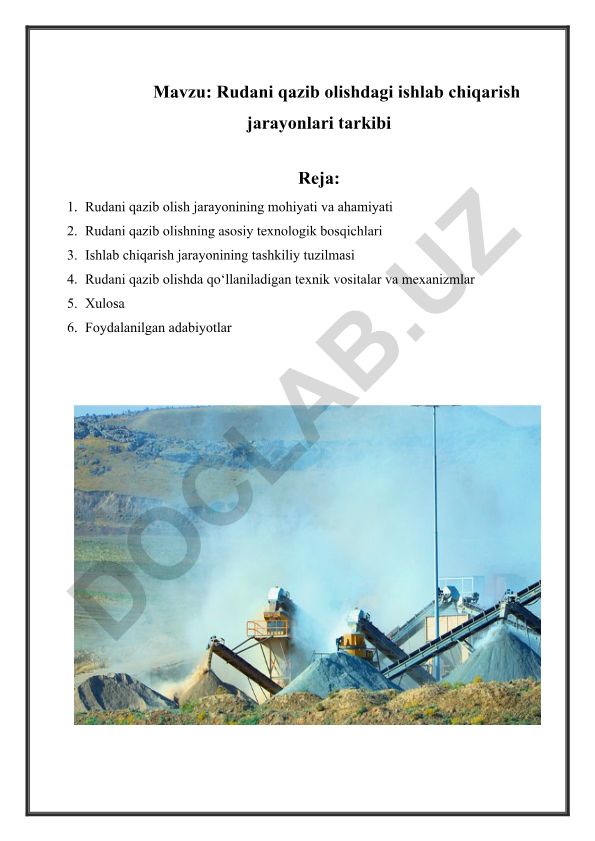 Mavzu: Rudani qazib olishdagi ishlab chiqarish jarayonlari tarkibi

Reja:

1. Rudani qazib olish jarayonining mohiyati va ahamiyati
2. Rudani qazib olishning asosiy texnologik bosqichlari
3. Ishlab chiqarish jarayonining tashkiliy tuzilmasi
4. Rudani qazib olishda qo‘llaniladigan texnik vositalar va mexanizmlar
5. Xulosa
6. Foydalanilgan adabiyotlar

DOCLAB.UZ